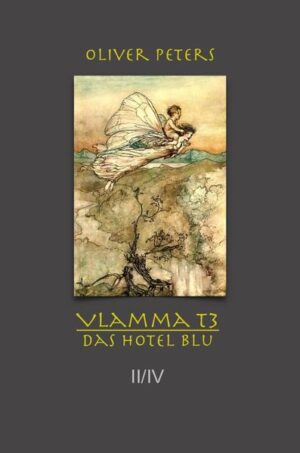 OLIVER PETERS

VLAMMA T3
DAS HOTEL BLU

II/IV